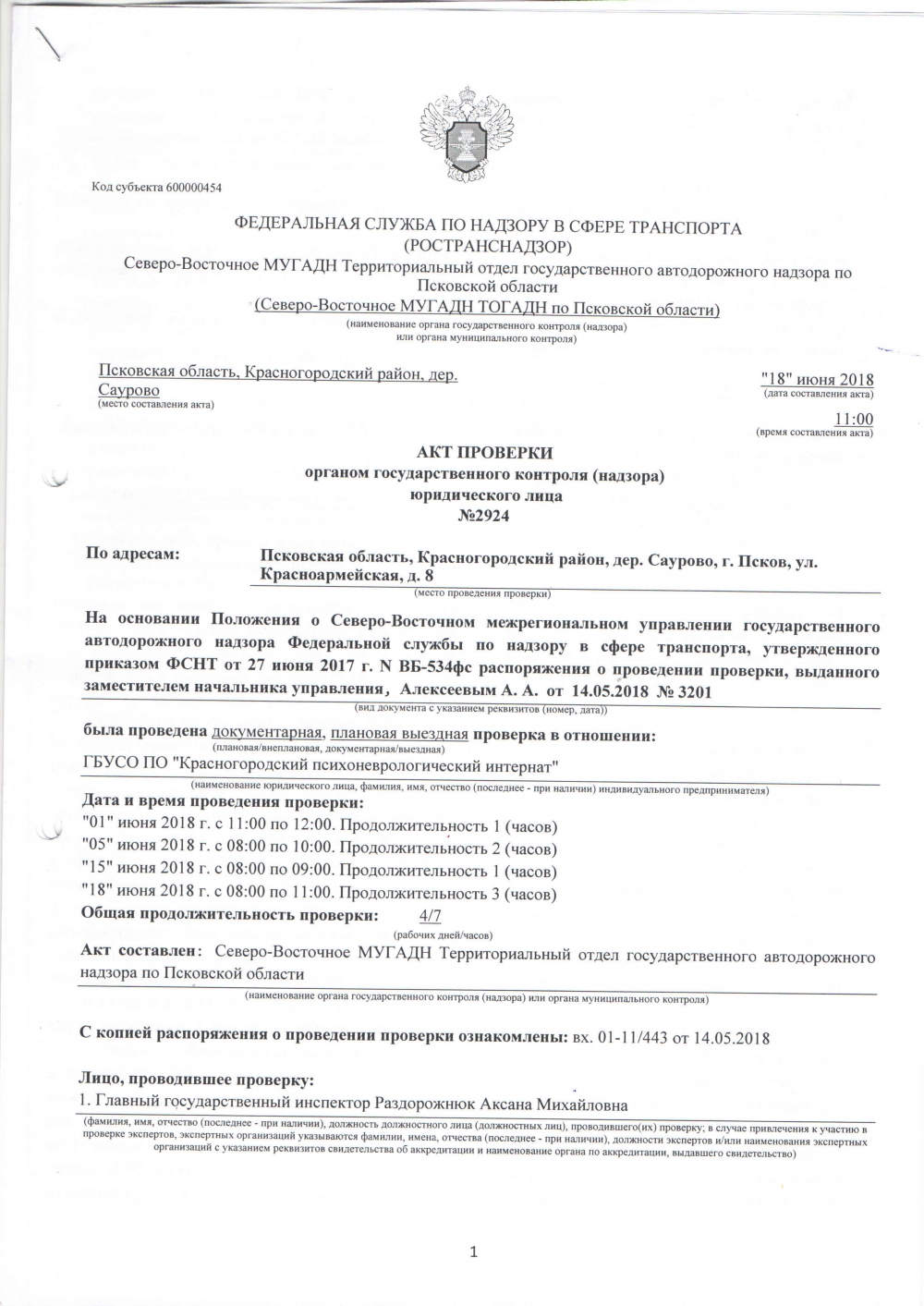 Код субъекта 600000454

ФЕДЕРАЛЬНАЯ СЛУЖБА ПО НАДЗОРУ В СФЕРЕ ТРАНСПОРТА
(РОСТРАНСНАДЗОР)
Северо-Восточное МУГАДН Территориальный отдел государственного автодорожного надзора по Псковской области
(Северо-Восточное МУГАДН ТОГАДН по Псковской области)
(наименование органа государственного контроля (надзора) или органа муниципального контроля)

Псковская область, Красногородский район, дер. Саурово
(место составления акта)

"18" июня 2018
(дата составления акта)
11:00
(время составления акта)

АКТ ПРОВЕРКИ
органом государственного контроля (надзора)
юридического лица
№2924

По адресам: Псковская область, Красногородский район, дер. Саурово, г. Псков, ул. Красноармейская, д. 8
(место проведения проверки)

На основании Положения о Северо-Восточном межрегиональном управлении государственного автодорожного надзора Федеральной службы по надзору в сфере транспорта, утвержденного приказом ФСНТ от 27 июня 2017 г. N ВБ-534фс распоряжения о проведении проверки, выданного заместителем начальника управления, Алексеевым А. А. от 14.05.2018 № 3201
(вид документа с указанием реквизитов (номер, дата))

была проведена документарная, плановая выездная проверка в отношении:
(плановая/внеплановая, документарная/выездная)
ГБУСО ПО "Красногородский психоневрологический интернат"
(наименование юридического лица, фамилия, имя, отчество (последнее - при наличии) индивидуального предпринимателя)
Дата и время проведения проверки:
"01" июня 2018 г. с 11:00 по 12:00. Продолжительность 1 (часов)
"05" июня 2018 г. с 08:00 по 10:00. Продолжительность 2 (часов)
"15" июня 2018 г. с 08:00 по 09:00. Продолжительность 1 (часов)
"18" июня 2018 г. с 08:00 по 11:00. Продолжительность 3 (часов)
Общая продолжительность проверки: 4/7
(рабочих дней/часов)
Акт составлен: Северо-Восточное МУГАДН Территориальный отдел государственного автодорожного надзора по Псковской области
(наименование органа государственного контроля (надзора) или органа муниципального контроля)

С копией распоряжения о проведении проверки ознакомлены: вх. 01-11/443 от 14.05.2018

Лицо, проводившее проверку:
1. Главный государственный инспектор Раздорожнюк Аксана Михайловна
(фамилия, имя, отчество (последнее - при наличии), должность должностного лица (должностных лиц), проводившего(их) проверку; в случае привлечения к участию в проверке экспертов, экспертных организаций указываются фамилии, имена, отчества (последнее - при наличии), должности экспертов и/или наименования экспертных организаций с указанием реквизитов свидетельства об аккредитации и наименование органа по аккредитации, выдавшего свидетельство)

1